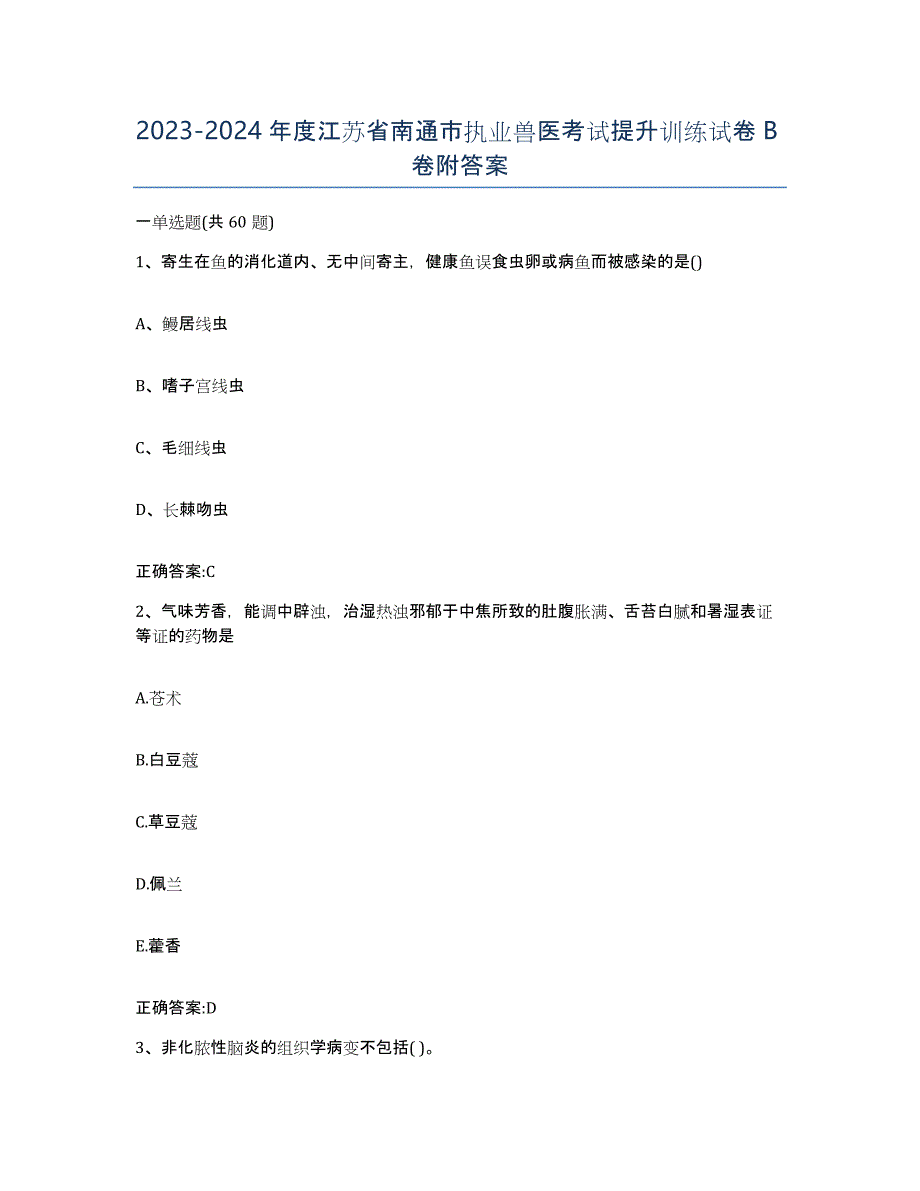 2023-2024年度江苏省南通市执业兽医考试提升训练试卷B卷附答案

一单选题(共60题)

1、寄生在鱼的消化道内、无中间寄主，健康鱼误食虫卵或病鱼而被感染的是()

A、鳗居线虫

B、嗜子宫线虫

C、毛细线虫

D、长棘吻虫

正确答案:C

2、气味芳香，能调中辟浊，治湿热浊邪郁于中焦所致的肚腹胀满、舌苔白腻和暑湿表证等证的药物是

A.苍术

B.白豆蔻

C.草豆蔻

D.佩兰

E.藿香

正确答案:D

3、非化脓性脑炎的组织学病变不包括( )。